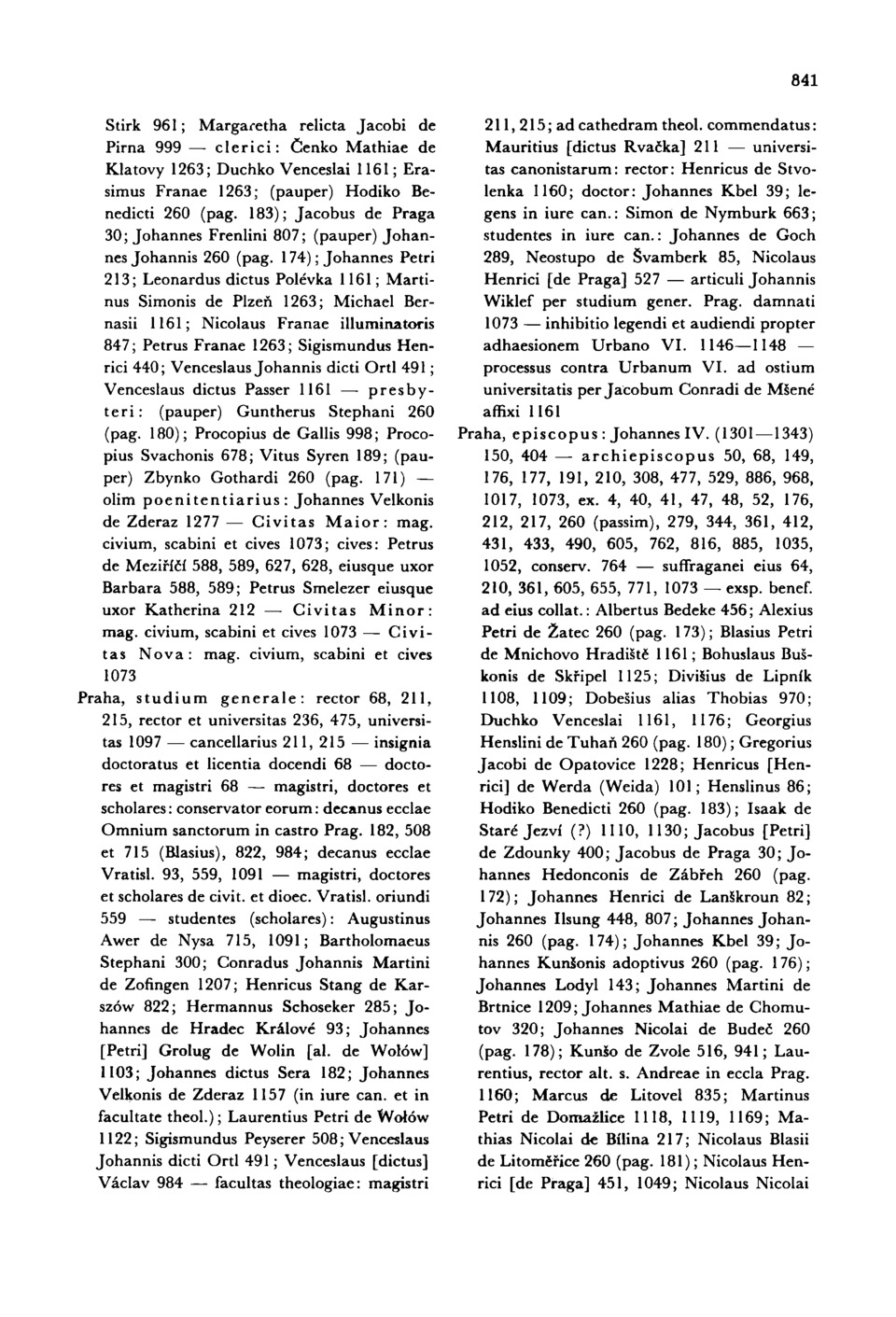 841

Stirk 961; Margaretha relicta Jacobi de Pirna 999 — clerici: Čenko Mathiae de Klatovy 1263; Duchko Venceslai 1161; Erasimus Franae 1263; (pauper) Hodiko Benedicti 260 (pag. 183); Jacobus de Praga 30; Johannes Frenlini 807; (pauper) Johannes Johannis 260 (pag. 174); Johannes Petri 213; Leonardus dictus Polévka 1161; Martinus Simonis de Plzeň 1263; Michael Bernasii 1161; Nicolaus Franae illuminatoris 847; Petrus Franae 1263; Sigismundus Henrici 440; Venceslaus Johannis dicti Ortl 491; Venceslaus dictus Passer 1161 — presbyteri: (pauper) Guntherus Stephani 260 (pag. 180); Procopius de Gallis 998; Procopius Svachonis 678; Vitus Syren 189; (pauper) Zbynko Gothardi 260 (pag. 171) — olim poenitentiarius: Johannes Velkonis de Zderaz 1277 — Civitas Maior: mag. civium, scabini et cives 1073; cives: Petrus de Meziříčí 588, 589, 627, 628, eiusque uxor Barbara 588, 589; Petrus Smelezer eiusque uxor Katherina 212 — Civitas Minor: mag. civium, scabini et cives 1073 — Civitas Nova: mag. civium, scabini et cives 1073

Praha, studium generale: rector 68, 211, 215, rector et universitas 236, 475, universitas 1097 — cancellarius 211, 215 — insignia doctoratus et licentia docendi 68 — doctores et magistri 68 — magistri, doctores et scholares: conservator eorum: decanus ecclae Omnium sanctorum in castro Prag. 182, 508 et 715 (Blasius), 822, 984; decanus ecclae Vratisl. 93, 559, 1091 — magistri, doctores et scholares de civit. et dioec. Vratisl. oriundi 559 — studentes (scholares): Augustinus Awer de Nysa 715, 1091; Bartholomaeus Stephani 300; Conradus Johannis Martini de Zofingen 1207; Henricus Stang de Karszów 822; Hermannus Schoseker 285; Johannes de Hradec Králové 93; Johannes [Petri] Grolug de Wolin [al. de Wołów] 1103; Johannes dictus Sera 182; Johannes Velkonis de Zderaz 1157 (in iure can. et in facultate theol.); Laurentius Petri de Wołów 1122; Sigismundus Peyserer 508; Venceslaus Johannis dicti Ortl 491; Venceslaus [dictus] Václav 984 — facultas theologiae: magistri 211, 215; ad cathedram theol. commendatus: Mauritius [dictus Rvačka] 211 — universitas canonistarum: rector: Henricus de Stvolenka 1160; doctor: Johannes Kbel 39; legens in iure can.: Simon de Nymburk 663; studentes in iure can.: Johannes de Goch 289, Neostupo de Švamberk 85, Nicolaus Henrici [de Praga] 527 — articuli Johannis Wiklef per studium gener. Prag. damnati 1073 — inhibitio legendi et audiendi propter adhaesionem Urbano VI. 1146—1148 — processus contra Urbanum VI. ad ostium universitatis per Jacobum Conradi de Mšené affixi 1161

Praha, episcopus: Johannes IV. (1301—1343) 150, 404 — archiepiscopus 50, 68, 149, 176, 177, 191, 210, 308, 477, 529, 886, 968, 1017, 1073, ex. 4, 40, 41, 47, 48, 52, 176, 212, 217, 260 (passim), 279, 344, 361, 412, 431, 433, 490, 605, 762, 816, 885, 1035, 1052, conserv. 764 — suffraganei eius 64, 210, 361, 605, 655, 771, 1073 — exsp. benef. ad eius collat.: Albertus Bedeke 456; Alexius Petri de Žatec 260 (pag. 173); Blasius Petri de Mnichovo Hradiště 1161; Bohuslaus Buškonis de Skřipel 1125; Divišius de Lipník 1108, 1109; Dobešius alias Thobias 970; Duchko Venceslai 1161, 1176; Georgius Henslini de Tuhaň 260 (pag. 180); Gregorius Jacobi de Opatovice 1228; Henricus [Henrici] de Werda (Weida) 101; Henslinus 86; Hodiko Benedicti 260 (pag. 183); Isaak de Staré Jezví (?) 1110, 1130; Jacobus [Petri] de Zdounky 400; Jacobus de Praga 30; Johannes Hedonconis de Zábřeh 260 (pag. 172); Johannes Henrici de Lanškroun 82; Johannes Ilsung 448, 807; Johannes Johannis 260 (pag. 174); Johannes Kbel 39; Johannes Kunšonis adoptivus 260 (pag. 176); Johannes Lodyl 143; Johannes Martini de Brtnice 1209; Johannes Mathiae de Chomutov 320; Johannes Nicolai de Budeč 260 (pag. 178); Kunšo de Zvole 516, 941; Laurentius, rector alt. s. Andreae in eccla Prag. 1160; Marcus de Litovel 835; Martinus Petri de Domažlice 1118, 1119, 1169; Mathias Nicolai de Bílina 217; Nicolaus Blasii de Litoměřice 260 (pag. 181); Nicolaus Henrici [de Praga] 451, 1049; Nicolaus Nicolai